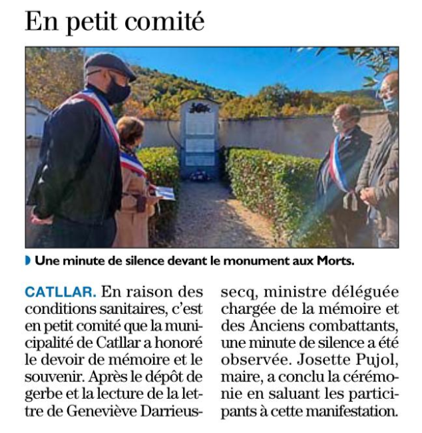 En petit comité

Une minute de silence devant le monument aux Morts.

CATLLAR. En raison des conditions sanitaires, c'est en petit comité que la municipalité de Catllar a honoré le devoir de mémoire et le souvenir. Après le dépôt de gerbe et la lecture de la lettre de Geneviève Darrieussecq, ministre déléguée chargée de la mémoire et des Anciens combattants, une minute de silence a été observée. Josette Pujol, maire, a conclu la cérémonie en saluant les participants à cette manifestation.